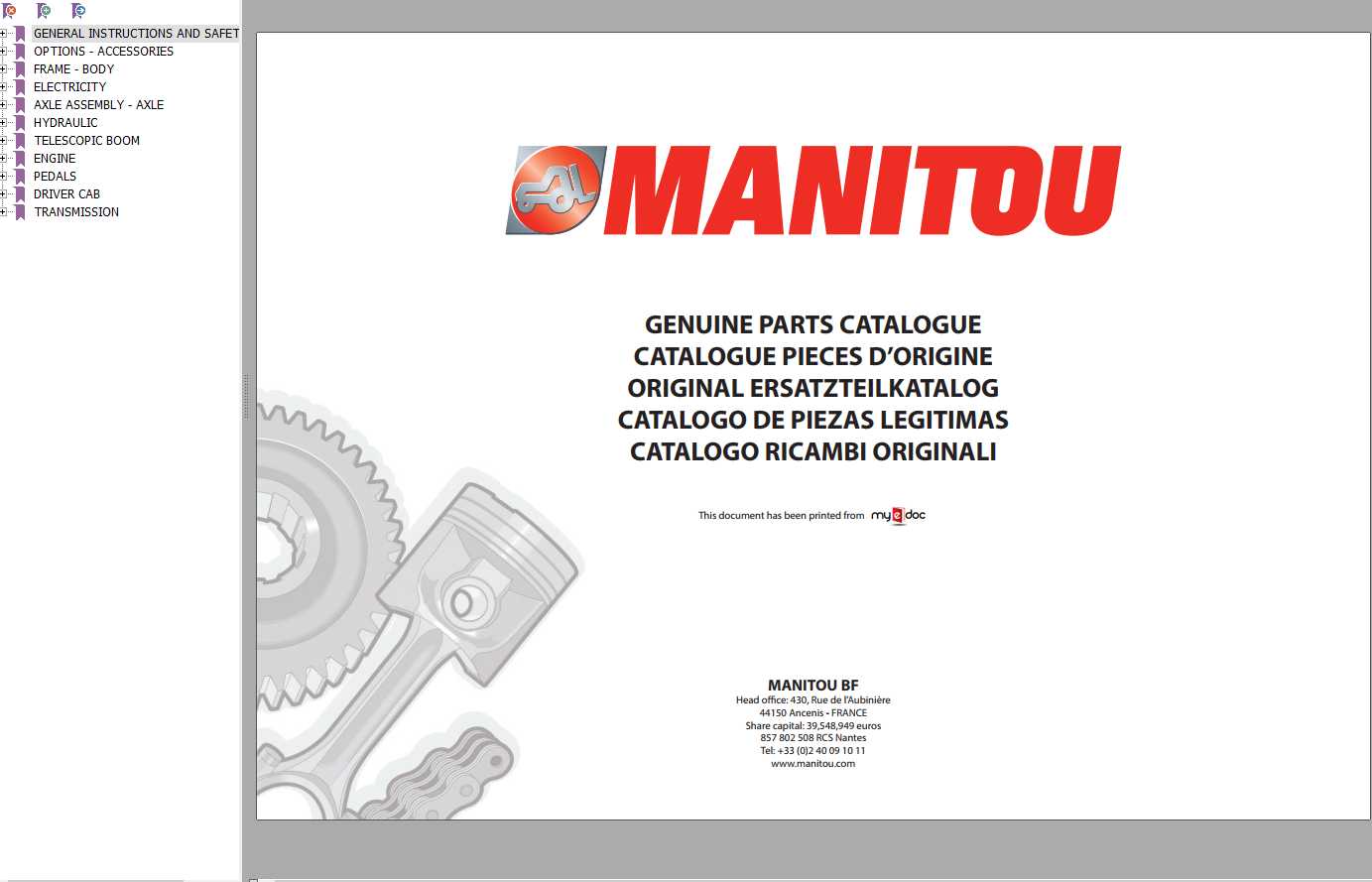 GENERAL INSTRUCTIONS AND SAFET
OPTIONS - ACCESSORIES
FRAME - BODY
ELECTRICITY
AXLE ASSEMBLY - AXLE
HYDRAULIC
TELESCOPIC BOOM
ENGINE
PEDALS
DRIVER CAB
TRANSMISSION

MANITOU

GENUINE PARTS CATALOGUE
CATALOGUE PIECES D'ORIGINE
ORIGINAL ERSATZTEILKATALOG
CATALOGO DE PIEZAS LEGITIMAS
CATALOGO RICAMBI ORIGINALI

This document has been printed from my e doc

MANITOU BF
Head office: 430, Rue de l'Aubinière
44150 Ancenis - FRANCE
Share capital: 39,548,949 euros
857 802 508 RCS Nantes
Tel: +33 (0)2 40 09 10 11
www.manitou.com